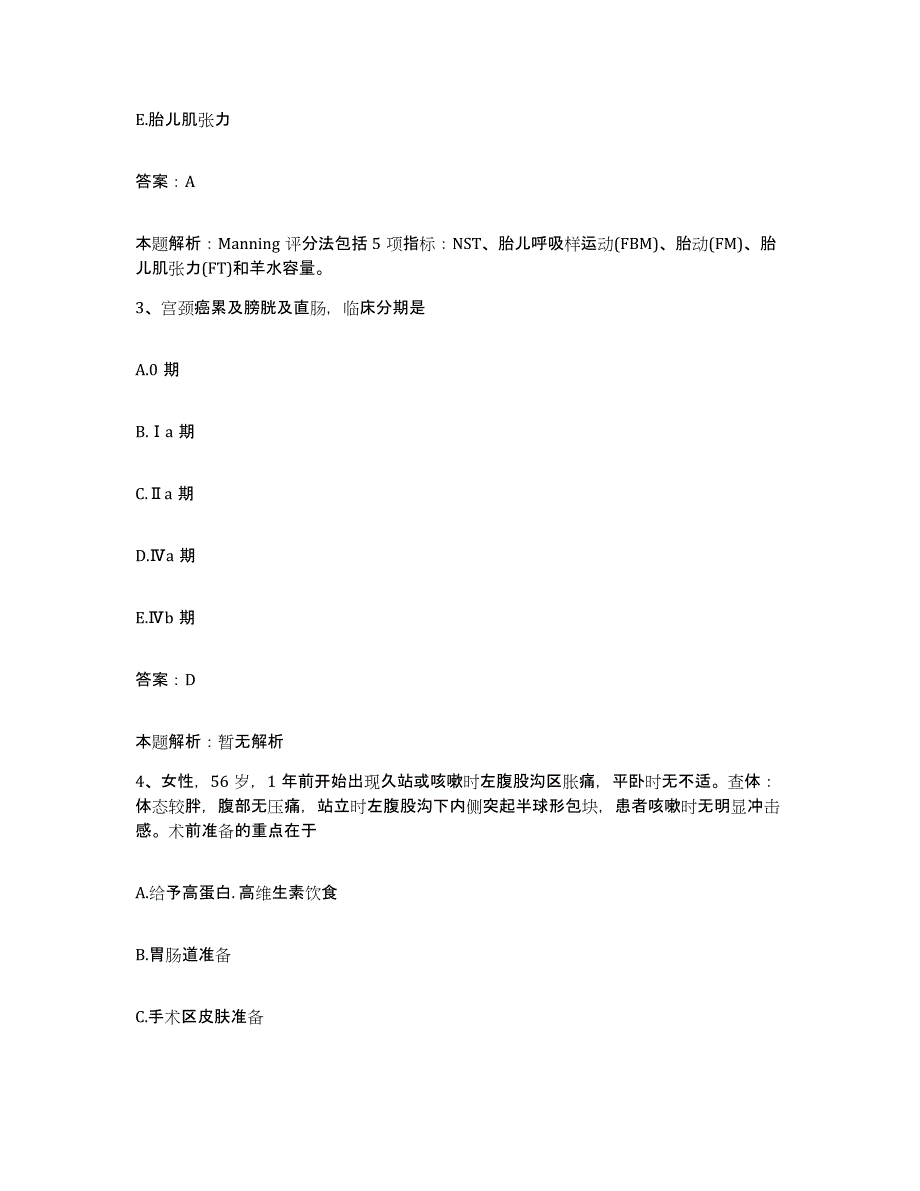 E.胎儿肌张力

答案：A

本题解析：Manning 评分法包括 5 项指标：NST、胎儿呼吸样运动(FBM)、胎动(FM)、胎儿肌张力(FT)和羊水容量。

3、宫颈癌累及膀胱及直肠，临床分期是

A.0 期

B.Ⅰa 期

C.Ⅱa 期

D.Ⅳa 期

E.Ⅳb 期

答案：D

本题解析：暂无解析

4、女性，56 岁，1 年前开始出现久站或咳嗽时左腹股沟区胀痛，平卧时无不适。查体：体态较胖，腹部无压痛，站立时左腹股沟下内侧突起半球形包块，患者咳嗽时无明显冲击感。术前准备的重点在于

A.给予高蛋白.高维生素饮食

B.胃肠道准备

C.手术区皮肤准备